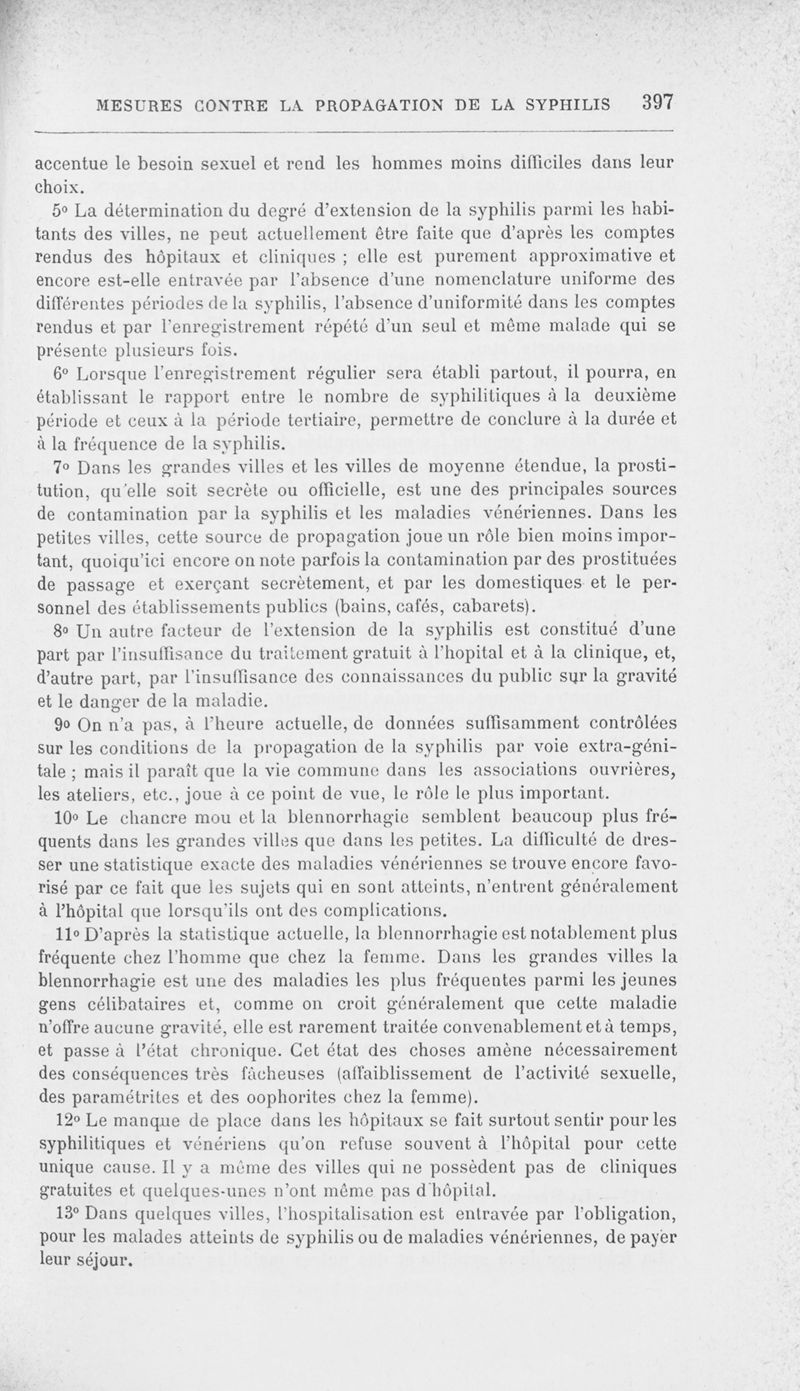 MESURES CONTRE LA PROPAGATION DE LA SYPHILIS 397

accentue le besoin sexuel et rend les hommes moins difficiles dans leur choix.

5° La détermination du degré d'extension de la syphilis parmi les habitants des villes, ne peut actuellement être faite que d'après les comptes rendus des hôpitaux et cliniques ; elle est purement approximative et encore est-elle entravée par l'absence d'une nomenclature uniforme des différentes périodes de la syphilis, l'absence d'uniformité dans les comptes rendus et par l'enregistrement répété d'un seul et même malade qui se présente plusieurs fois.

6° Lorsque l'enregistrement régulier sera établi partout, il pourra, en établissant le rapport entre le nombre de syphilitiques à la deuxième période et ceux à la période tertiaire, permettre de conclure à la durée et à la fréquence de la syphilis.

7° Dans les grandes villes et les villes de moyenne étendue, la prostitution, qu'elle soit secrète ou officielle, est une des principales sources de contamination par la syphilis et les maladies vénériennes. Dans les petites villes, cette source de propagation joue un rôle bien moins important, quoiqu'ici encore on note parfois la contamination par des prostituées de passage et exerçant secrètement, et par les domestiques et le personnel des établissements publics (bains, cafés, cabarets).

8° Un autre facteur de l'extension de la syphilis est constitué d'une part par l'insuffisance du traitement gratuit à l'hopital et à la clinique, et, d'autre part, par l'insuffisance des connaissances du public sur la gravité et le danger de la maladie.

9° On n'a pas, à l'heure actuelle, de données suffisamment contrôlées sur les conditions de la propagation de la syphilis par voie extra-génitale ; mais il paraît que la vie commune dans les associations ouvrières, les ateliers, etc., joue à ce point de vue, le rôle le plus important.

10° Le chancre mou et la blennorrhagie semblent beaucoup plus fréquents dans les grandes villes que dans les petites. La difficulté de dresser une statistique exacte des maladies vénériennes se trouve encore favorisé par ce fait que les sujets qui en sont atteints, n'entrent généralement à l'hôpital que lorsqu'ils ont des complications.

11° D'après la statistique actuelle, la blennorrhagie est notablement plus fréquente chez l'homme que chez la femme. Dans les grandes villes la blennorrhagie est une des maladies les plus fréquentes parmi les jeunes gens célibataires et, comme on croit généralement que cette maladie n'offre aucune gravité, elle est rarement traitée convenablement et à temps, et passe à l'état chronique. Cet état des choses amène nécessairement des conséquences très fâcheuses (affaiblissement de l'activité sexuelle, des paramétrites et des oophorites chez la femme).

12° Le manque de place dans les hôpitaux se fait surtout sentir pour les syphilitiques et vénériens qu'on refuse souvent à l'hôpital pour cette unique cause. Il y a même des villes qui ne possèdent pas de cliniques gratuites et quelques-unes n'ont même pas d'hôpital.

13° Dans quelques villes, l'hospitalisation est entravée par l'obligation, pour les malades atteints de syphilis ou de maladies vénériennes, de payer leur séjour.